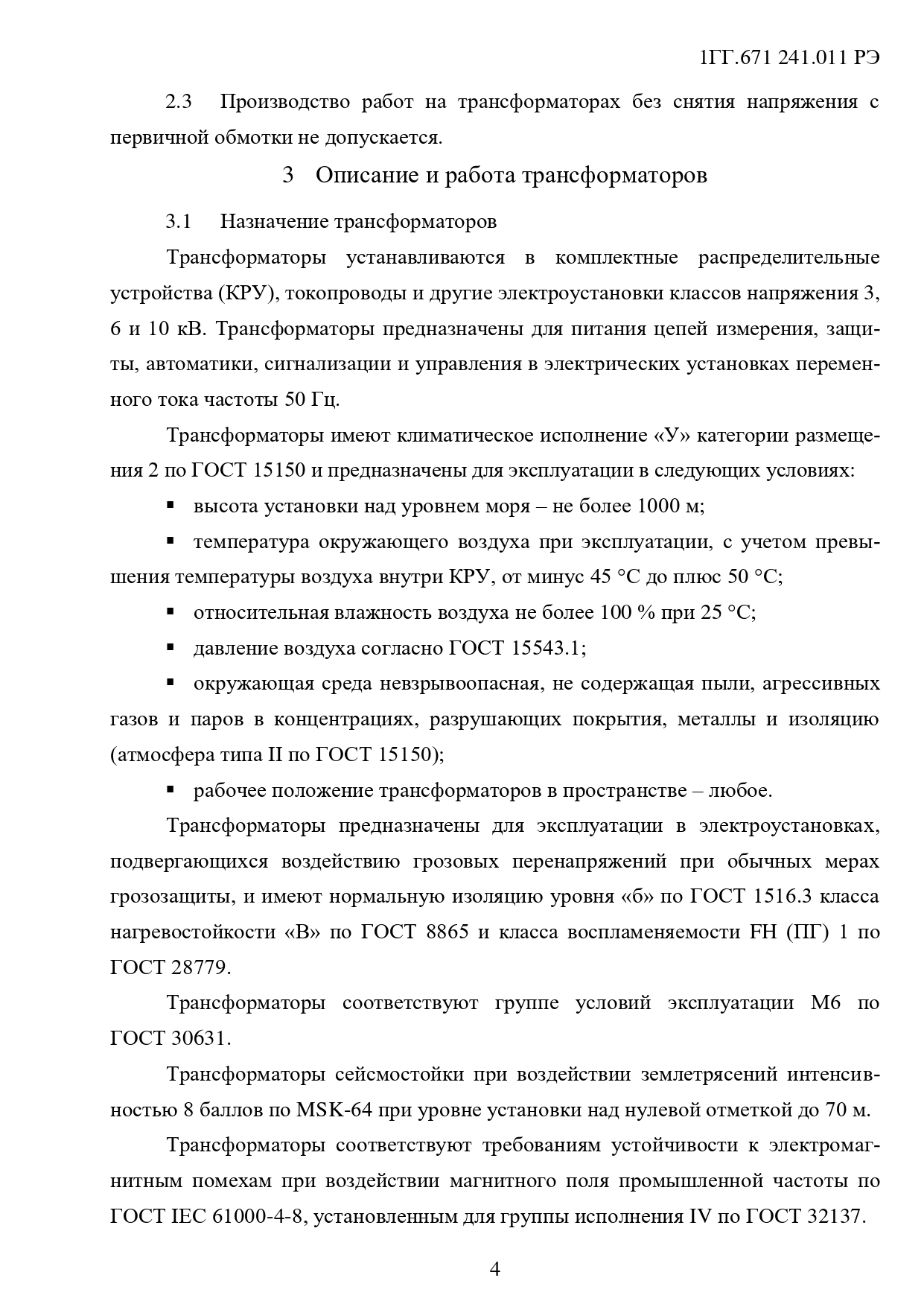 1ГГ.671 241.011 РЭ

2.3 Производство работ на трансформаторах без снятия напряжения с первичной обмотки не допускается.

3 Описание и работа трансформаторов

3.1 Назначение трансформаторов

Трансформаторы устанавливаются в комплектные распределительные устройства (КРУ), токопроводы и другие электроустановки классов напряжения 3, 6 и 10 кВ. Трансформаторы предназначены для питания цепей измерения, защиты, автоматики, сигнализации и управления в электрических установках переменного тока частоты 50 Гц.

Трансформаторы имеют климатическое исполнение «У» категории размещения 2 по ГОСТ 15150 и предназначены для эксплуатации в следующих условиях:

▪ высота установки над уровнем моря – не более 1000 м;

▪ температура окружающего воздуха при эксплуатации, с учетом превышения температуры воздуха внутри КРУ, от минус 45 °С до плюс 50 °С;

▪ относительная влажность воздуха не более 100 % при 25 °С;

▪ давление воздуха согласно ГОСТ 15543.1;

▪ окружающая среда невзрывоопасная, не содержащая пыли, агрессивных газов и паров в концентрациях, разрушающих покрытия, металлы и изоляцию (атмосфера типа II по ГОСТ 15150);

▪ рабочее положение трансформаторов в пространстве – любое.

Трансформаторы предназначены для эксплуатации в электроустановках, подвергающихся воздействию грозовых перенапряжений при обычных мерах грозозащиты, и имеют нормальную изоляцию уровня «б» по ГОСТ 1516.3 класса нагревостойкости «В» по ГОСТ 8865 и класса воспламеняемости FH (ПГ) 1 по ГОСТ 28779.

Трансформаторы соответствуют группе условий эксплуатации М6 по ГОСТ 30631.

Трансформаторы сейсмостойки при воздействии землетрясений интенсивностью 8 баллов по MSK-64 при уровне установки над нулевой отметкой до 70 м.

Трансформаторы соответствуют требованиям устойчивости к электромагнитным помехам при воздействии магнитного поля промышленной частоты по ГОСТ IEC 61000-4-8, установленным для группы исполнения IV по ГОСТ 32137.

4